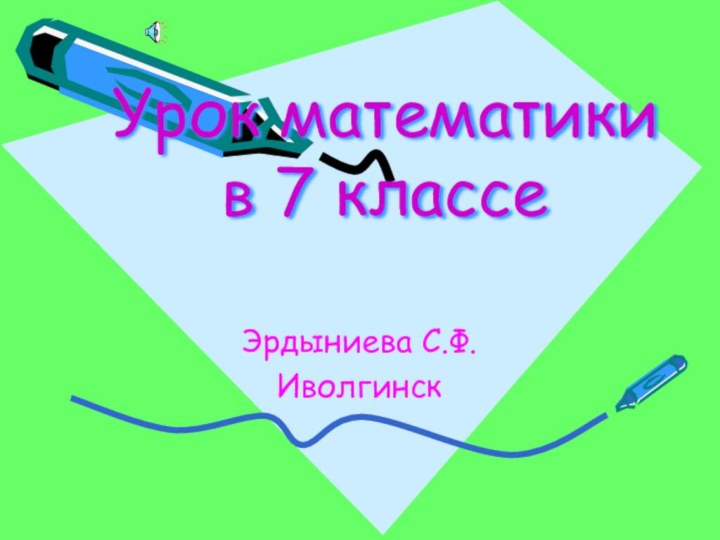 Урок математики в 7 классе

Эрдыниева С.Ф.
Иволгинск